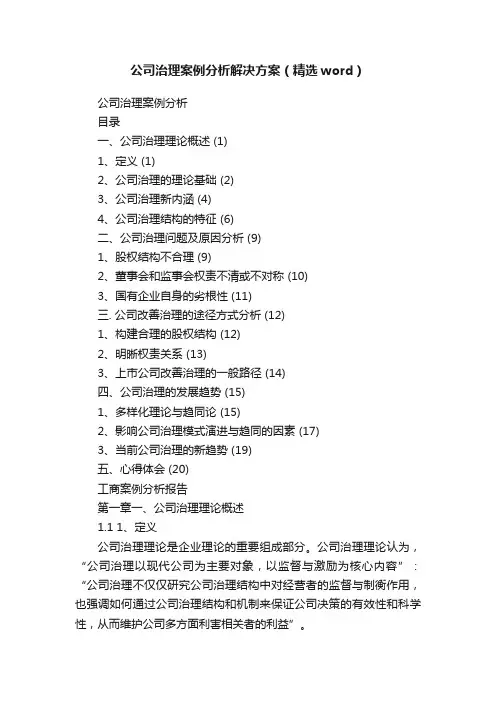 公司治理案例分析解决方案（精选word）

公司治理案例分析

目录

一、公司治理理论概述 (1)

1、定义 (1)

2、公司治理的理论基础 (2)

3、公司治理新内涵 (4)

4、公司治理结构的特征 (6)

二、公司治理问题及原因分析 (9)

1、股权结构不合理 (9)

2、董事会和监事会权责不清或不对称 (10)

3、国有企业自身的劣根性 (11)

三. 公司改善治理的途径方式分析 (12)

1、构建合理的股权结构 (12)

2、明晰权责关系 (13)

3、上市公司改善治理的一般路径 (14)

四、公司治理的发展趋势 (15)

1、多样化理论与趋同论 (15)

2、影响公司治理模式演进与趋同的因素 (17)

3、当前公司治理的新趋势 (19)

五、心得体会 (20)

工商案例分析报告

第一章一、公司治理理论概述

1.1 1、定义

公司治理理论是企业理论的重要组成部分。公司治理理论认为，“公司治理以现代公司为主要对象，以监督与激励为核心内容”：“公司治理不仅仅研究公司治理结构中对经营者的监督与制衡作用，也强调如何通过公司治理结构和机制来保证公司决策的有效性和科学性，从而维护公司多方面利害相关者的利益”。